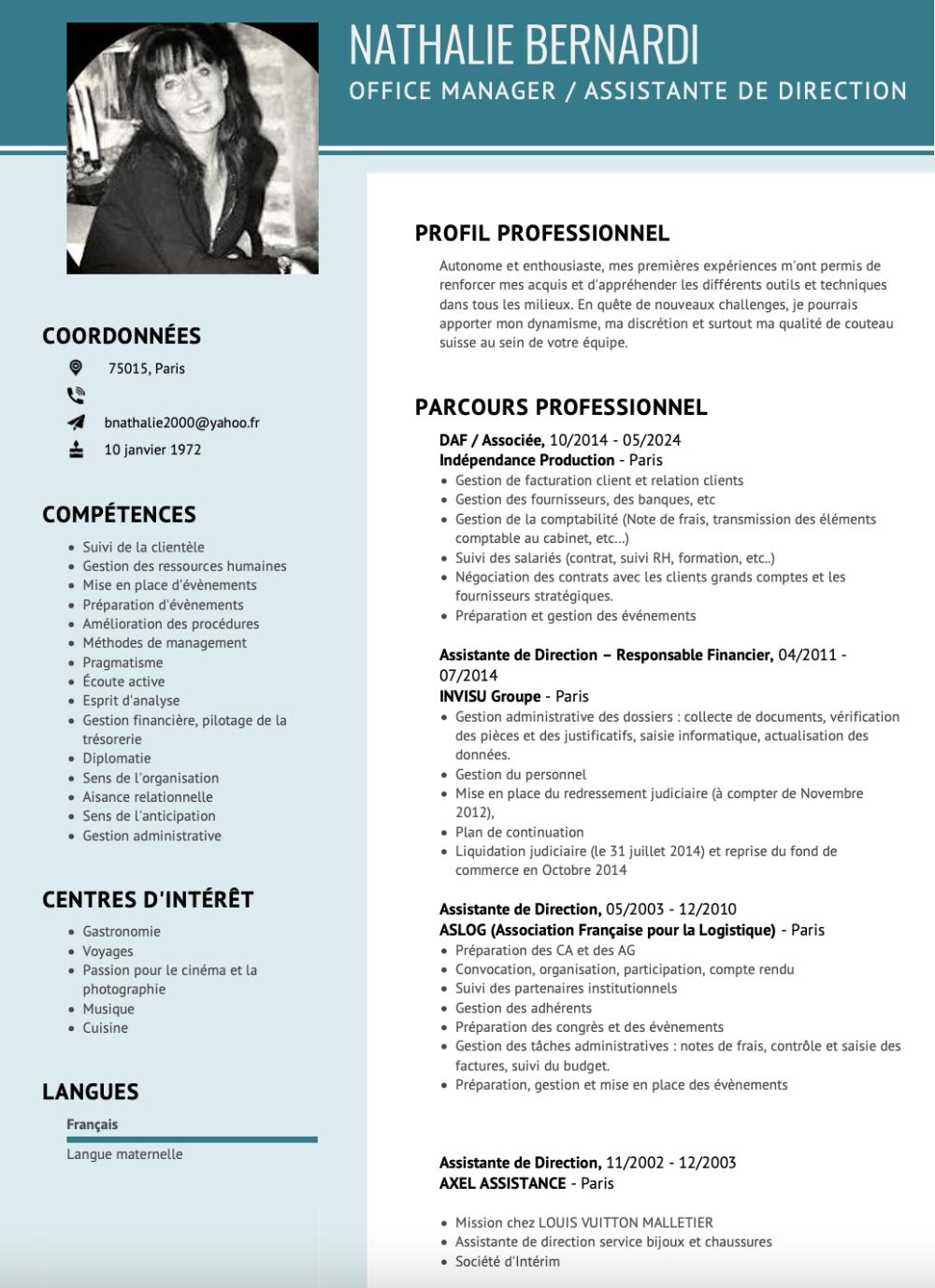 NATHALIE BERNARDI
OFFICE MANAGER / ASSISTANTE DE DIRECTION

COORDONNÉES
75015, Paris
bnathalie2000@yahoo.fr
10 janvier 1972

COMPÉTENCES
- Suivi de la clientèle
- Gestion des ressources humaines
- Mise en place d'évènements
- Préparation d'évènements
- Amélioration des procédures
- Méthodes de management
- Pragmatisme
- Écoute active
- Esprit d'analyse
- Gestion financière, pilotage de la trésorerie
- Diplomatie
- Sens de l'organisation
- Aisance relationnelle
- Sens de l'anticipation
- Gestion administrative

CENTRES D'INTÉRÊT
- Gastronomie
- Voyages
- Passion pour le cinéma et la photographie
- Musique
- Cuisine

LANGUES
Français
Langue maternelle

PROFIL PROFESSIONNEL
Autonome et enthousiaste, mes premières expériences m'ont permis de renforcer mes acquis et d'appréhender les différents outils et techniques dans tous les milieux. En quête de nouveaux challenges, je pourrais apporter mon dynamisme, ma discrétion et surtout ma qualité de couteau suisse au sein de votre équipe.

PARCOURS PROFESSIONNEL
DAF / Associée, 10/2014 - 05/2024
Indépendance Production - Paris
- Gestion de facturation client et relation clients
- Gestion des fournisseurs, des banques, etc
- Gestion de la comptabilité (Note de frais, transmission des éléments comptable au cabinet, etc...)
- Suivi des salariés (contrat, suivi RH, formation, etc..)
- Négociation des contrats avec les clients grands comptes et les fournisseurs stratégiques.
- Préparation et gestion des événements

Assistante de Direction – Responsable Financier, 04/2011 - 07/2014
INVISU Groupe - Paris
- Gestion administrative des dossiers : collecte de documents, vérification des pièces et des justificatifs, saisie informatique, actualisation des données.
- Gestion du personnel
- Mise en place du redressement judiciaire (à compter de Novembre 2012),
- Plan de continuation
- Liquidation judiciaire (le 31 juillet 2014) et reprise du fond de commerce en Octobre 2014

Assistante de Direction, 05/2003 - 12/2010
ASLOG (Association Française pour la Logistique) - Paris
- Préparation des CA et des AG
- Convocation, organisation, participation, compte rendu
- Suivi des partenaires institutionnels
- Gestion des adhérents
- Préparation des congrès et des évènements
- Gestion des tâches administratives : notes de frais, contrôle et saisie des factures, suivi du budget.
- Préparation, gestion et mise en place des évènements

Assistante de Direction, 11/2002 - 12/2003
AXEL ASSISTANCE - Paris
- Mission chez LOUIS VUITTON MALLETIER
- Assistante de direction service bijoux et chaussures
- Société d'Intérim